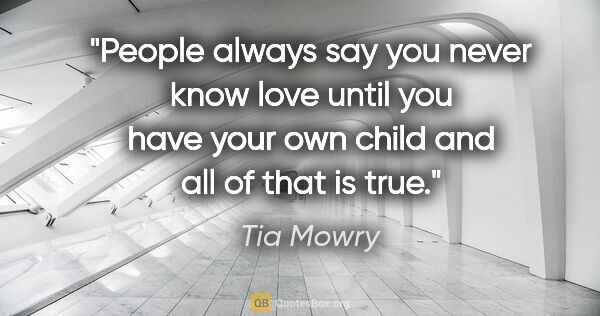 "People always say you never know love until you have your own child and all of that is true."

Tia Mowry

QB QuotesBox.org